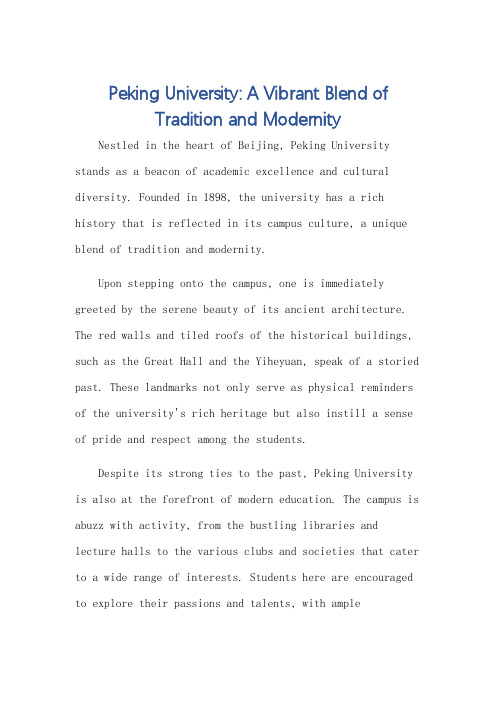 Peking University: A Vibrant Blend of Tradition and Modernity

Nestled in the heart of Beijing, Peking University stands as a beacon of academic excellence and cultural diversity. Founded in 1898, the university has a rich history that is reflected in its campus culture, a unique blend of tradition and modernity.

Upon stepping onto the campus, one is immediately greeted by the serene beauty of its ancient architecture. The red walls and tiled roofs of the historical buildings, such as the Great Hall and the Yiheyuan, speak of a storied past. These landmarks not only serve as physical reminders of the university's rich heritage but also instill a sense of pride and respect among the students.

Despite its strong ties to the past, Peking University is also at the forefront of modern education. The campus is abuzz with activity, from the bustling libraries and lecture halls to the various clubs and societies that cater to a wide range of interests. Students here are encouraged to explore their passions and talents, with ample